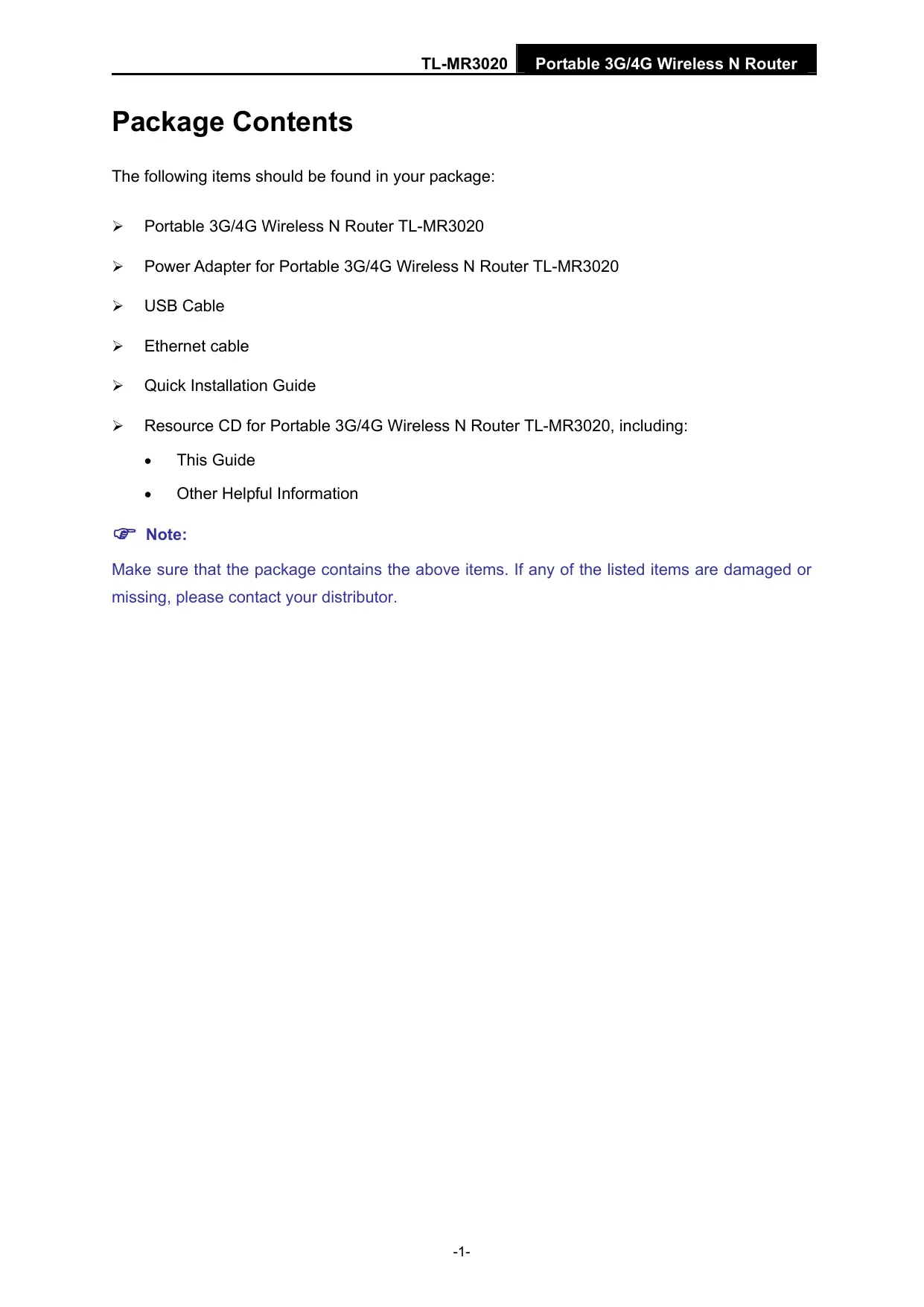 TL-MR3020 Portable 3G/4G Wireless N Router

Package Contents

The following items should be found in your package:

➢ Portable 3G/4G Wireless N Router TL-MR3020

➢ Power Adapter for Portable 3G/4G Wireless N Router TL-MR3020

➢ USB Cable

➢ Ethernet cable

➢ Quick Installation Guide

➢ Resource CD for Portable 3G/4G Wireless N Router TL-MR3020, including:

• This Guide

• Other Helpful Information

☞ Note:

Make sure that the package contains the above items. If any of the listed items are damaged or missing, please contact your distributor.

-1-